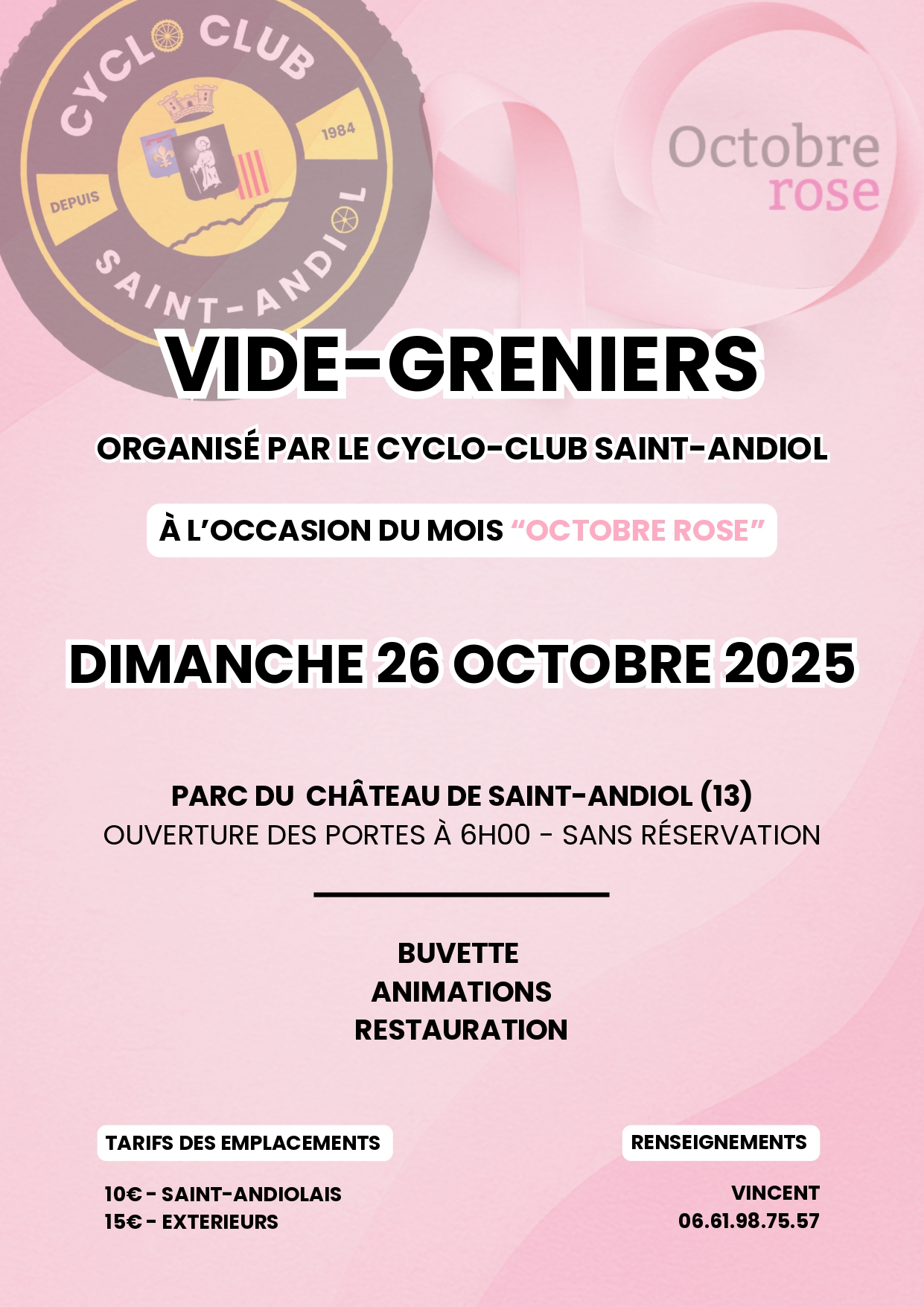 CYCLO CLUB
DEPUIS
1984
SAINT-ANDIOL

Octobre
rose

VIDE-GRENIERS

ORGANISÉ PAR LE CYCLO-CLUB SAINT-ANDIOL

À L'OCCASION DU MOIS "OCTOBRE ROSE"

DIMANCHE 26 OCTOBRE 2025

PARC DU CHÂTEAU DE SAINT-ANDIOL (13)
OUVERTURE DES PORTES À 6H00 - SANS RÉSERVATION

BUVETTE
ANIMATIONS
RESTAURATION

TARIFS DES EMPLACEMENTS

10€ - SAINT-ANDIOLAIS
15€ - EXTERIEURS

RENSEIGNEMENTS

VINCENT
06.61.98.75.57